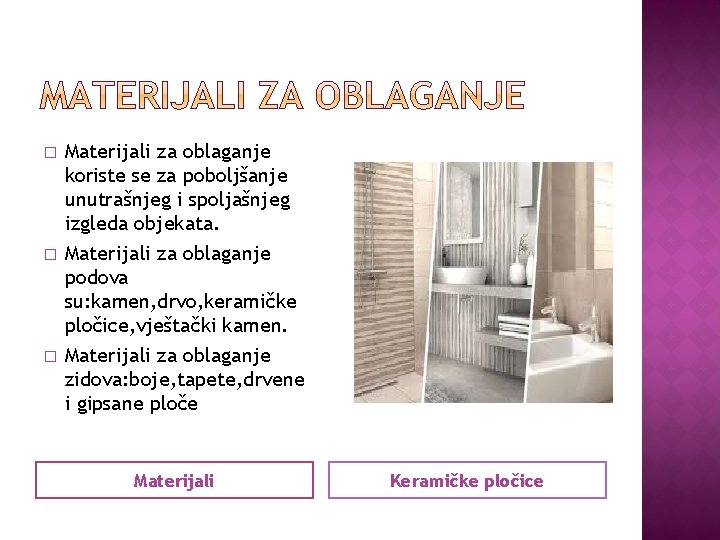 MATERIJALI ZA OBLAGANJE

□ Materijali za oblaganje koriste se za poboljšanje unutrašnjeg i spoljašnjeg izgleda objekata.

□ Materijali za oblaganje podova su:kamen,drvo,keramičke pločice,vještački kamen.

□ Materijali za oblaganje zidova:boje,tapete,drvene i gipsane ploče

Materijali

Keramičke pločice